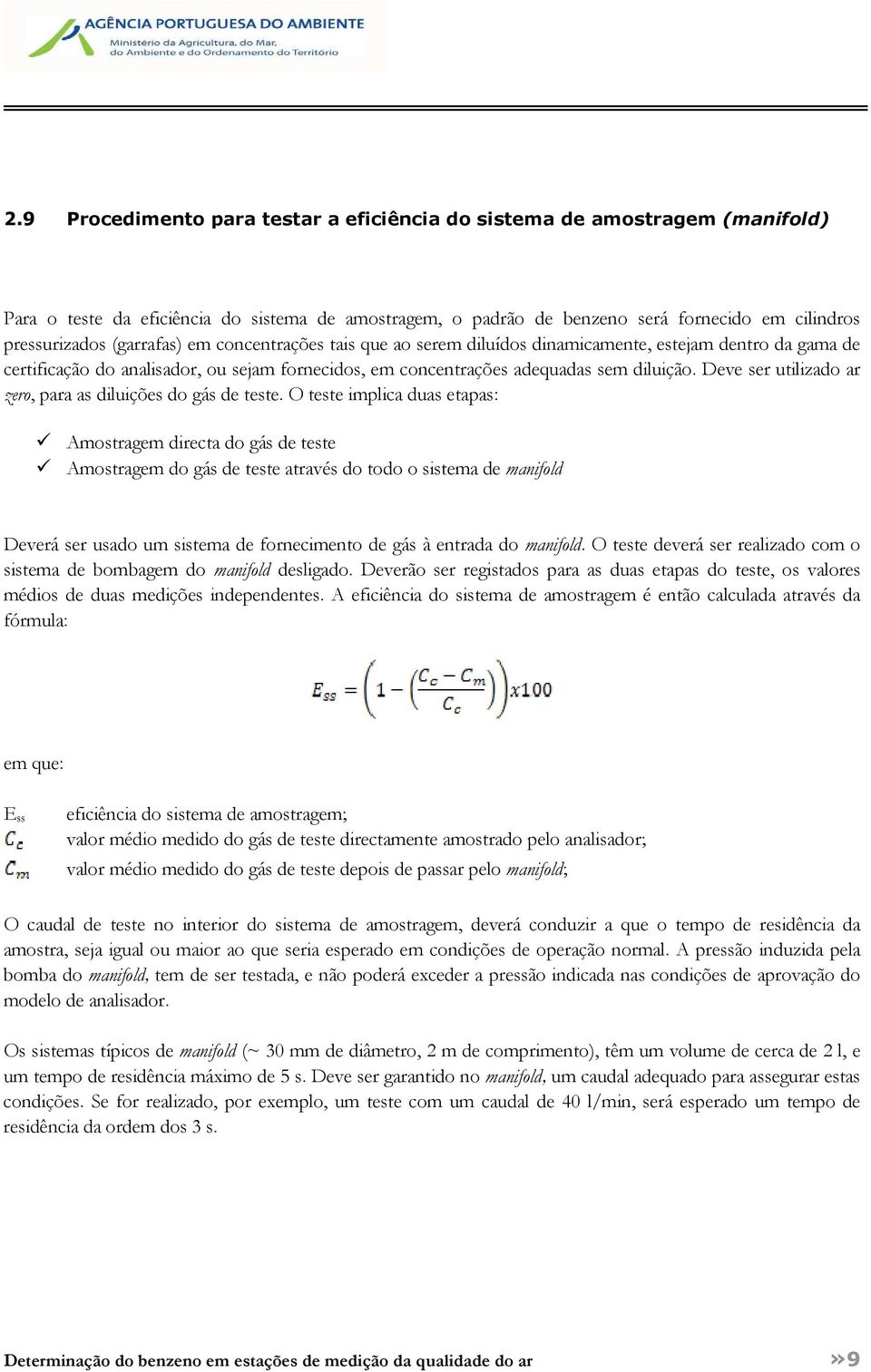 AGÊNCIA PORTUGUESA DO AMBIENTE
Ministério da Agricultura, do Mar, do Ambiente e do Ordenamento do Território

2.9 Procedimento para testar a eficiência do sistema de amostragem (manifold)

Para o teste da eficiência do sistema de amostragem, o padrão de benzeno será fornecido em cilindros pressurizados (garrafas) em concentrações tais que ao serem diluídos dinamicamente, estejam dentro da gama de certificação do analisador, ou sejam fornecidos, em concentrações adequadas sem diluição. Deve ser utilizado ar zero, para as diluições do gás de teste. O teste implica duas etapas:

✓ Amostragem directa do gás de teste
✓ Amostragem do gás de teste através do todo o sistema de manifold

Deverá ser usado um sistema de fornecimento de gás à entrada do manifold. O teste deverá ser realizado com o sistema de bombagem do manifold desligado. Deverão ser registados para as duas etapas do teste, os valores médios de duas medições independentes. A eficiência do sistema de amostragem é então calculada através da fórmula:

$E_{ss} = \left(1 - \left(\frac{C_c - C_m}{C_c}\right)\right) x100$

em que:

$E_{ss}$ eficiência do sistema de amostragem;
$C_c$ valor médio medido do gás de teste directamente amostrado pelo analisador;
$C_m$ valor médio medido do gás de teste depois de passar pelo manifold;

O caudal de teste no interior do sistema de amostragem, deverá conduzir a que o tempo de residência da amostra, seja igual ou maior ao que seria esperado em condições de operação normal. A pressão induzida pela bomba do manifold, tem de ser testada, e não poderá exceder a pressão indicada nas condições de aprovação do modelo de analisador.

Os sistemas típicos de manifold (~ 30 mm de diâmetro, 2 m de comprimento), têm um volume de cerca de 2 l, e um tempo de residência máximo de 5 s. Deve ser garantido no manifold, um caudal adequado para assegurar estas condições. Se for realizado, por exemplo, um teste com um caudal de 40 l/min, será esperado um tempo de residência da ordem dos 3 s.

Determinação do benzeno em estações de medição da qualidade do ar »9